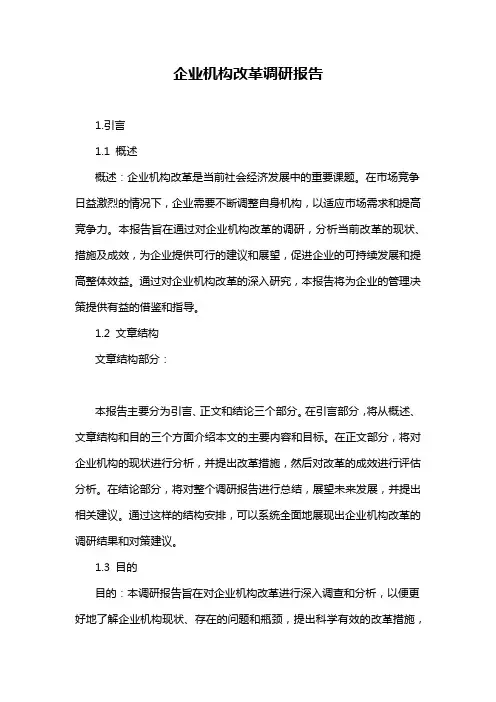 企业机构改革调研报告

1.引言

1.1 概述

概述：企业机构改革是当前社会经济发展中的重要课题。在市场竞争日益激烈的情况下，企业需要不断调整自身机构，以适应市场需求和提高竞争力。本报告旨在通过对企业机构改革的调研，分析当前改革的现状、措施及成效，为企业提供可行的建议和展望，促进企业的可持续发展和提高整体效益。通过对企业机构改革的深入研究，本报告将为企业的管理决策提供有益的借鉴和指导。

1.2 文章结构

文章结构部分：

本报告主要分为引言、正文和结论三个部分。在引言部分，将从概述、文章结构和目的三个方面介绍本文的主要内容和目标。在正文部分，将对企业机构的现状进行分析，并提出改革措施，然后对改革的成效进行评估分析。在结论部分，将对整个调研报告进行总结，展望未来发展，并提出相关建议。通过这样的结构安排，可以系统全面地展现出企业机构改革的调研结果和对策建议。

1.3 目的

目的：本调研报告旨在对企业机构改革进行深入调查和分析，以便更好地了解企业机构现状、存在的问题和瓶颈，提出科学有效的改革措施，